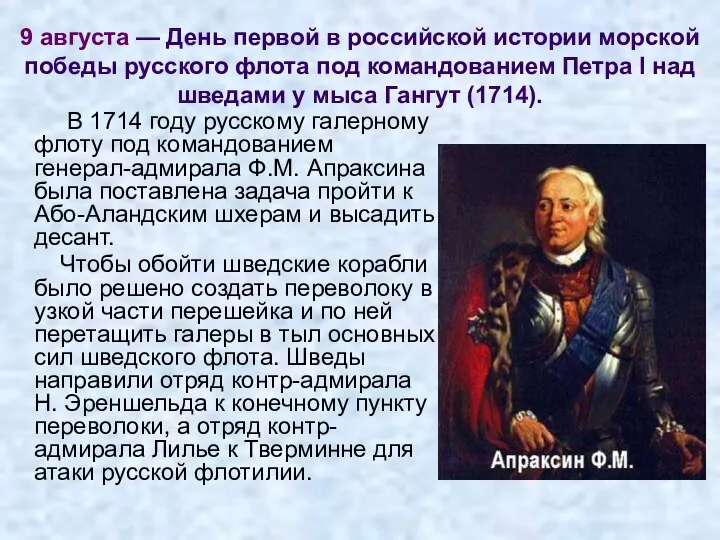 9 августа — День первой в российской истории морской победы русского флота под командованием Петра I над шведами у мыса Гангут (1714).

В 1714 году русскому галерному флоту под командованием генерал-адмирала Ф.М. Апраксина была поставлена задача пройти к Або-Аландским шхерам и высадить десант.

Чтобы обойти шведские корабли было решено создать переволоку в узкой части перешейка и по ней перетащить галеры в тыл основных сил шведского флота. Шведы направили отряд контр-адмирала Н. Эреншельда к конечному пункту переволоки, а отряд контр-адмирала Лилье к Тверминне для атаки русской флотилии.

Апраксин Ф.М.